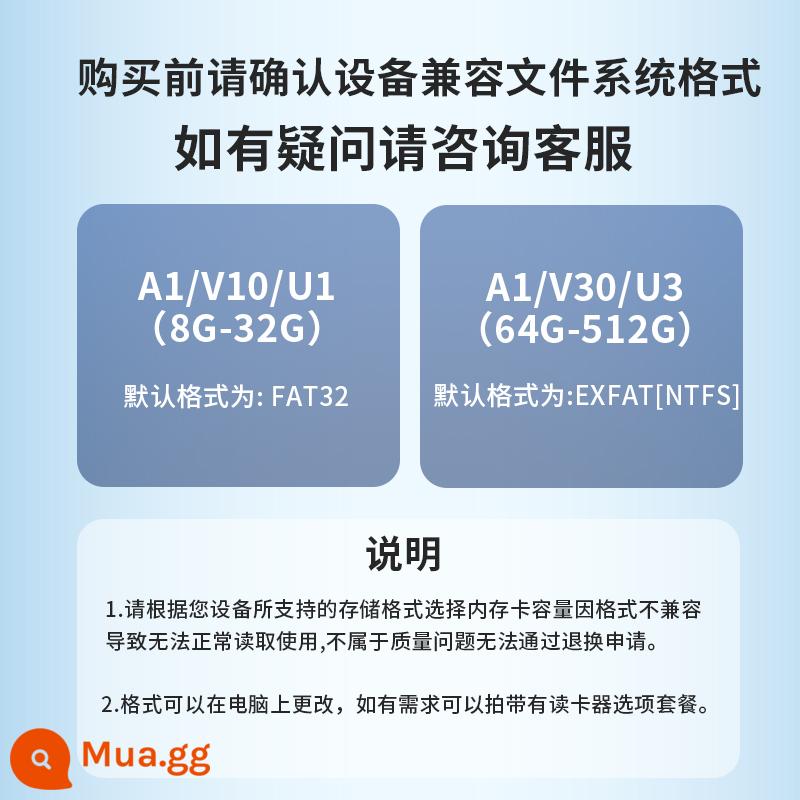 购买前请确认设备兼容文件系统格式

如有疑问请咨询客服

A1/V10/U1
(8G-32G)

默认格式为: FAT32

A1/V30/U3
(64G-512G)

默认格式为:EXFAT[NTFS]

说明

1.请根据您设备所支持的存储格式选择内存卡容量因格式不兼容导致无法正常读取使用,不属于质量问题无法通过退换申请。

2.格式可以在电脑上更改，如有需求可以拍带有读卡器选项套餐。

Mua.gg